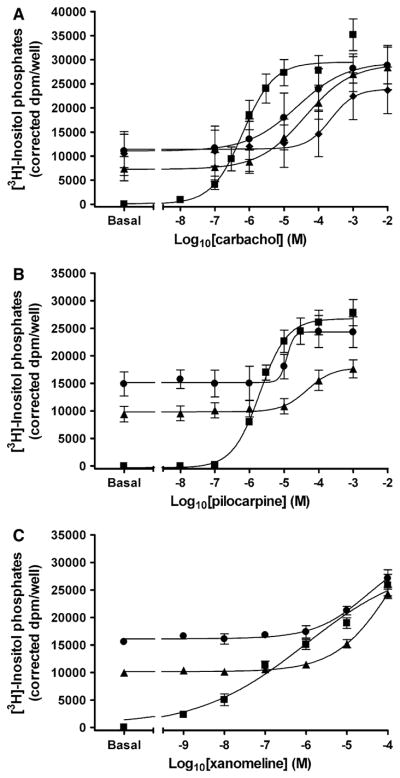 A

[$^3$H]-Inositol phosphates (corrected dpm/well)

40000
35000
30000
25000
20000
15000
10000
5000
0

Basal -8 -7 -6 -5 -4 -3 -2

Log$_{10}$[carbachol] (M)

B

[$^3$H]-Inositol phosphates (corrected dpm/well)

35000
30000
25000
20000
15000
10000
5000
0

Basal -8 -7 -6 -5 -4 -3 -2

Log$_{10}$[pilocarpine] (M)

C

[$^3$H]-Inositol phosphates (corrected dpm/well)

35000
30000
25000
20000
15000
10000
5000
0

Basal -9 -8 -7 -6 -5 -4

Log$_{10}$[xanomeline] (M)